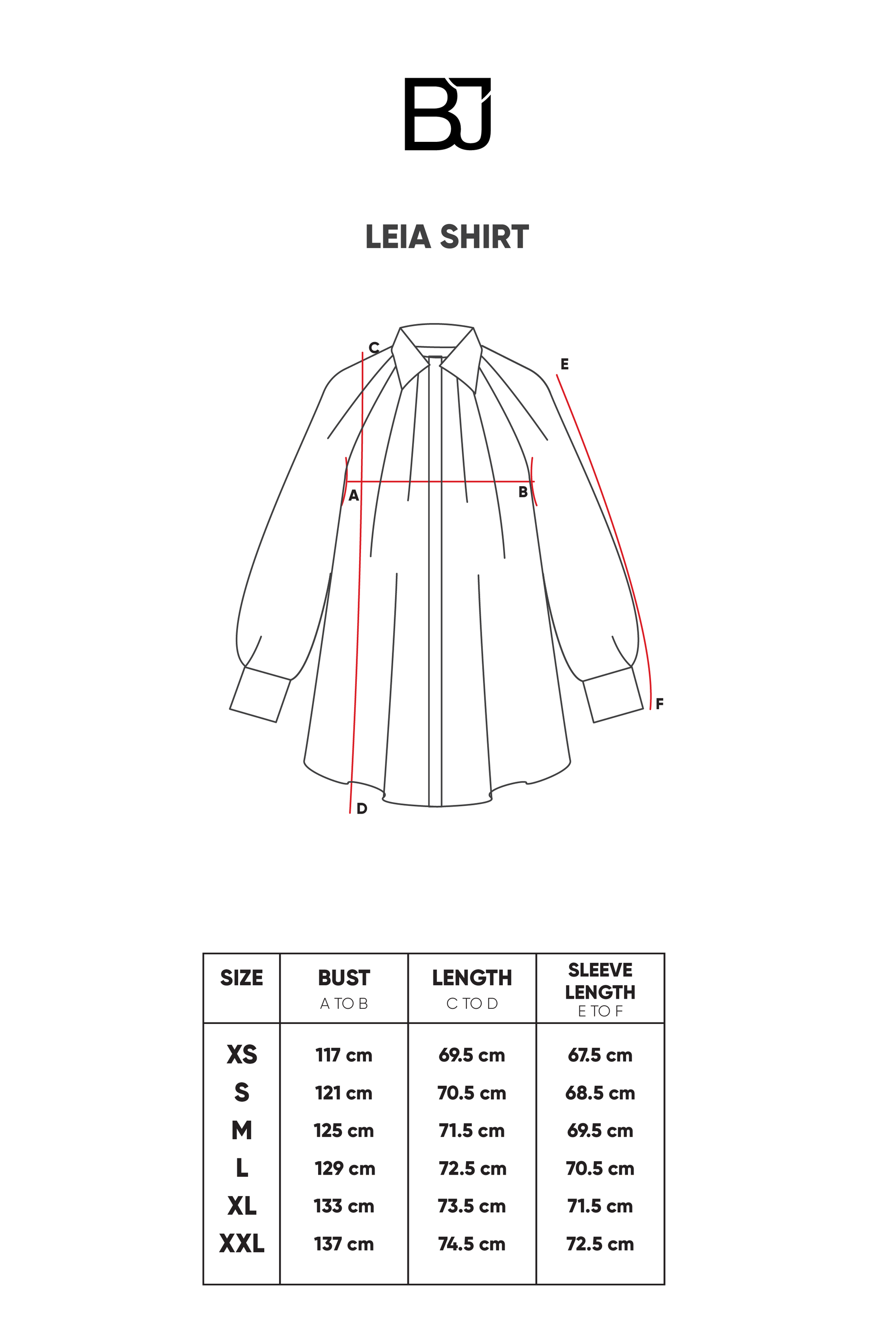 BJ

LEIA SHIRT

C
E
A
B
F
D

| SIZE | BUST A TO B | LENGTH C TO D | SLEEVE LENGTH E TO F |
|---|---|---|---|
| XS | 117 cm | 69.5 cm | 67.5 cm |
| S | 121 cm | 70.5 cm | 68.5 cm |
| M | 125 cm | 71.5 cm | 69.5 cm |
| L | 129 cm | 72.5 cm | 70.5 cm |
| XL | 133 cm | 73.5 cm | 71.5 cm |
| XXL | 137 cm | 74.5 cm | 72.5 cm |